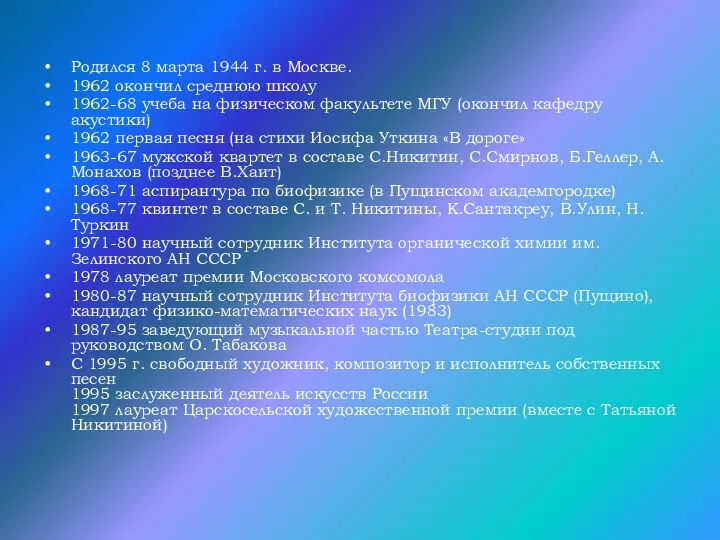 • Родился 8 марта 1944 г. в Москве.
• 1962 окончил среднюю школу
• 1962-68 учеба на физическом факультете МГУ (окончил кафедру акустики)
• 1962 первая песня (на стихи Иосифа Уткина «В дороге»
• 1963-67 мужской квартет в составе С.Никитин, С.Смирнов, Б.Геллер, А. Монахов (позднее В.Хаит)
• 1968-71 аспирантура по биофизике (в Пущинском академгородке)
• 1968-77 квинтет в составе С. и Т. Никитины, К.Сантакреу, В.Улин, Н. Туркин
• 1971-80 научный сотрудник Института органической химии им. Зелинского АН СССР
• 1978 лауреат премии Московского комсомола
• 1980-87 научный сотрудник Института биофизики АН СССР (Пущино), кандидат физико-математических наук (1983)
• 1987-95 заведующий музыкальной частью Театра-студии под руководством О. Табакова
• С 1995 г. свободный художник, композитор и исполнитель собственных песен
1995 заслуженный деятель искусств России
1997 лауреат Царскосельской художественной премии (вместе с Татьяной Никитиной)